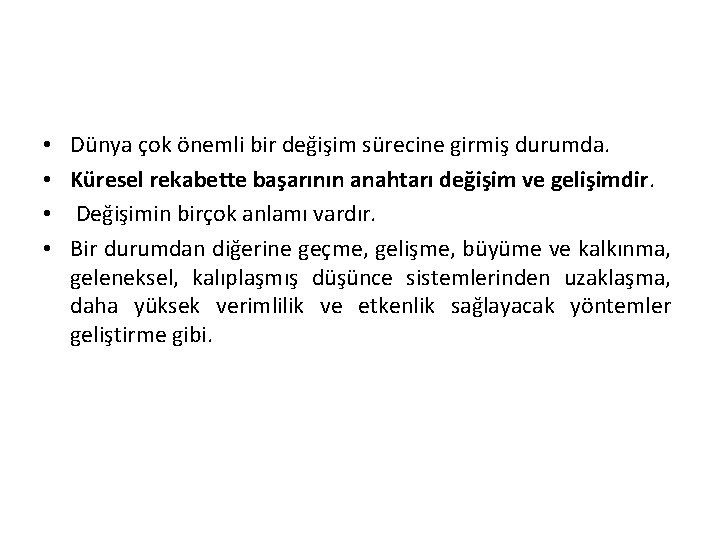 • Dünya çok önemli bir değişim sürecine girmiş durumda.
• Küresel rekabette başarının anahtarı değişim ve gelişimdir.
• Değişimin birçok anlamı vardır.
• Bir durumdan diğerine geçme, gelişme, büyüme ve kalkınma, geleneksel, kalıplaşmış düşünce sistemlerinden uzaklaşma, daha yüksek verimlilik ve etkenlik sağlayacak yöntemler geliştirme gibi.